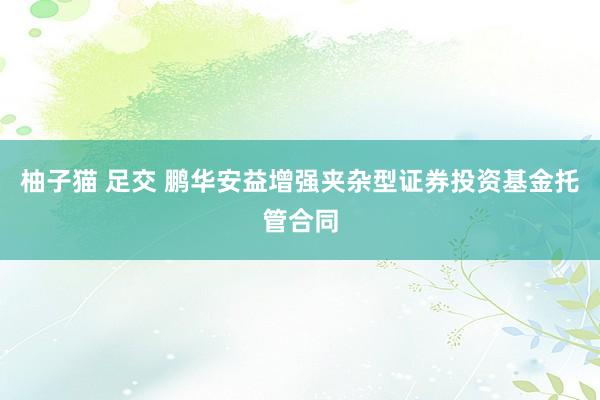 柚子猫 足交 鹏华安益增强夹杂型证券投资基金托管合同